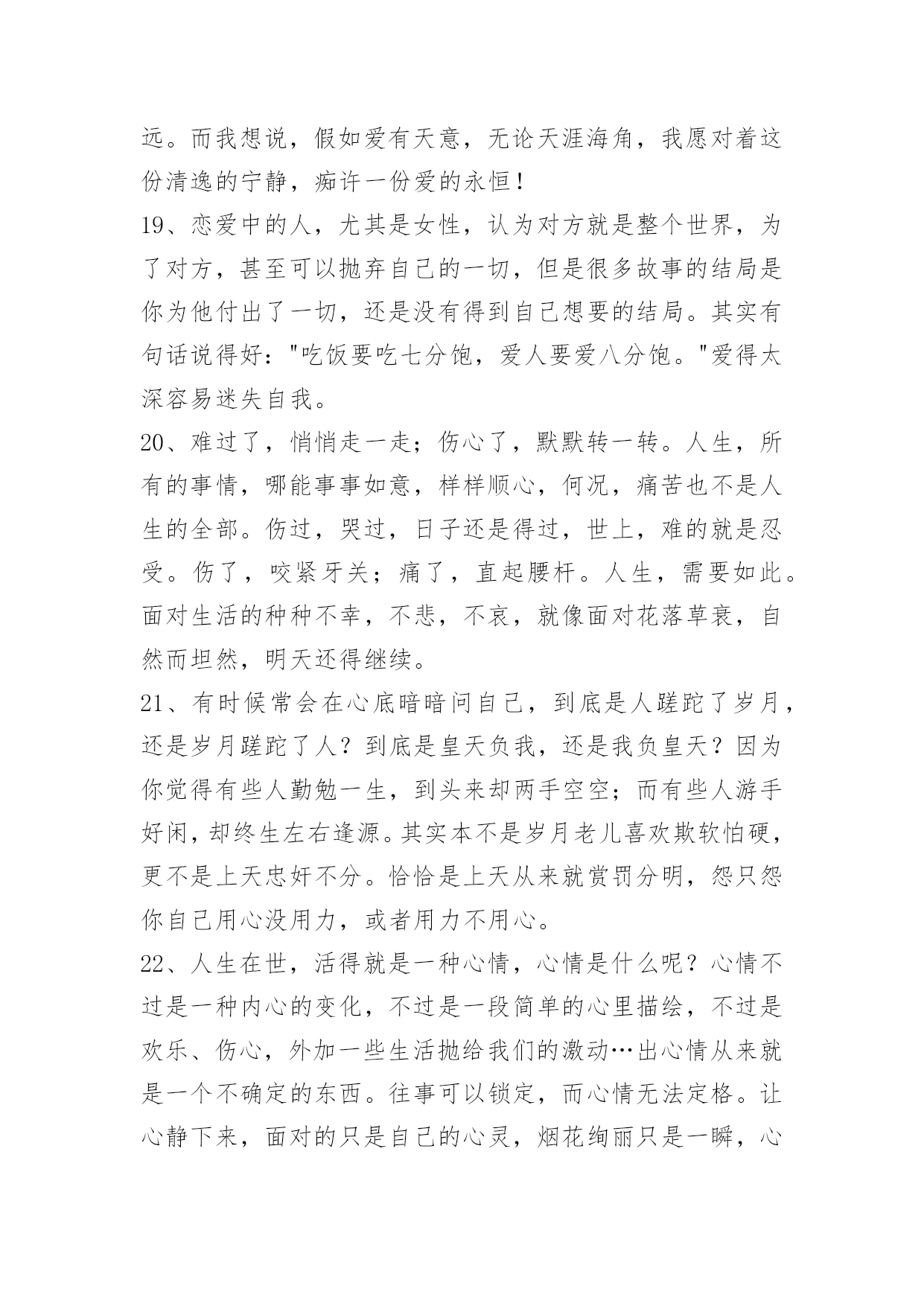 远。而我想说，假如爱有天意，无论天涯海角，我愿对着这份清逸的宁静，痴许一份爱的永恒！

19、恋爱中的人，尤其是女性，认为对方就是整个世界，为了对方，甚至可以抛弃自己的一切，但是很多故事的结局是你为他付出了一切，还是没有得到自己想要的结局。其实有句话说得好："吃饭要吃七分饱，爱人要爱八分饱。"爱得太深容易迷失自我。

20、难过了，悄悄走一走；伤心了，默默转一转。人生，所有的事情，哪能事事如意，样样顺心，何况，痛苦也不是人生的全部。伤过，哭过，日子还是得过，世上，难的就是忍受。伤了，咬紧牙关；痛了，直起腰杆。人生，需要如此。面对生活的种种不幸，不悲，不哀，就像面对花落草衰，自然而坦然，明天还得继续。

21、有时候常会在心底暗暗问自己，到底是人蹉跎了岁月，还是岁月蹉跎了人？到底是皇天负我，还是我负皇天？因为你觉得有些人勤勉一生，到头来却两手空空；而有些人游手好闲，却终生左右逢源。其实本不是岁月老儿喜欢欺软怕硬，更不是上天忠奸不分。恰恰是上天从来就赏罚分明，怨只怨你自己用心没用力，或者用力不用心。

22、人生在世，活得就是一种心情，心情是什么呢？心情不过是一种内心的变化，不过是一段简单的心里描绘，不过是欢乐、伤心，外加一些生活抛给我们的激动…出心情从来就是一个不确定的东西。往事可以锁定，而心情无法定格。让心静下来，面对的只是自己的心灵，烟花绚丽只是一瞬，心